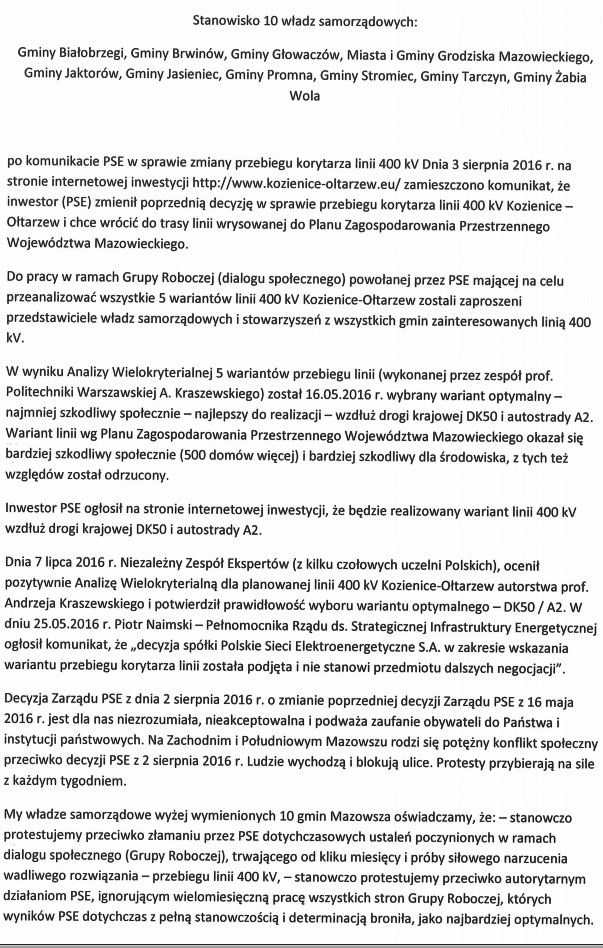 Stanowisko 10 władz samorządowych:

Gminy Białobrzegi, Gminy Brwinów, Gminy Głowaczów, Miasta i Gminy Grodziska Mazowieckiego, Gminy Jaktorów, Gminy Jasieniec, Gminy Promna, Gminy Stromiec, Gminy Tarczyn, Gminy Żabia Wola

po komunikacie PSE w sprawie zmiany przebiegu korytarza linii 400 kV Dnia 3 sierpnia 2016 r. na stronie internetowej inwestycji http://www.kozienice-oltarzew.eu/ zamieszczono komunikat, że inwestor (PSE) zmienił poprzednią decyzję w sprawie przebiegu korytarza linii 400 kV Kozienice – Ołtarzew i chce wrócić do trasy linii wrysowanej do Planu Zagospodarowania Przestrzennego Województwa Mazowieckiego.

Do pracy w ramach Grupy Roboczej (dialogu społecznego) powołanej przez PSE mającej na celu przeanalizować wszystkie 5 wariantów linii 400 kV Kozienice-Ołtarzew zostali zaproszeni przedstawiciele władz samorządowych i stowarzyszeń z wszystkich gmin zainteresowanych linią 400 kV.

W wyniku Analizy Wielokryterialnej 5 wariantów przebiegu linii (wykonanej przez zespół prof. Politechniki Warszawskiej A. Kraszewskiego) został 16.05.2016 r. wybrany wariant optymalny – najmniej szkodliwy społecznie – najlepszy do realizacji – wzdłuż drogi krajowej DK50 i autostrady A2. Wariant linii wg Planu Zagospodarowania Przestrzennego Województwa Mazowieckiego okazał się bardziej szkodliwy społecznie (500 domów więcej) i bardziej szkodliwy dla środowiska, z tych też względów został odrzucony.

Inwestor PSE ogłosił na stronie internetowej inwestycji, że będzie realizowany wariant linii 400 kV wzdłuż drogi krajowej DK50 i autostrady A2.

Dnia 7 lipca 2016 r. Niezależny Zespół Ekspertów (z kilku czołowych uczelni Polskich), ocenił pozytywnie Analizę Wielokryterialną dla planowanej linii 400 kV Kozienice-Ołtarzew autorstwa prof. Andrzeja Kraszewskiego i potwierdził prawidłowość wyboru wariantu optymalnego – DK50 / A2. W dniu 25.05.2016 r. Piotr Naimski – Pełnomocnika Rządu ds. Strategicznej Infrastruktury Energetycznej ogłosił komunikat, że „decyzja spółki Polskie Sieci Elektroenergetyczne S.A. w zakresie wskazania wariantu przebiegu korytarza linii została podjęta i nie stanowi przedmiotu dalszych negocjacji".

Decyzja Zarządu PSE z dnia 2 sierpnia 2016 r. o zmianie poprzedniej decyzji Zarządu PSE z 16 maja 2016 r. jest dla nas niezrozumiała, nieakceptowalna i podważa zaufanie obywateli do Państwa i instytucji państwowych. Na Zachodnim i Południowym Mazowszu rodzi się potężny konflikt społeczny przeciwko decyzji PSE z 2 sierpnia 2016 r. Ludzie wychodzą i blokują ulice. Protesty przybierają na sile z każdym tygodniem.

My władze samorządowe wyżej wymienionych 10 gmin Mazowsza oświadczamy, że: – stanowczo protestujemy przeciwko złamaniu przez PSE dotychczasowych ustaleń poczynionych w ramach dialogu społecznego (Grupy Roboczej), trwającego od kliku miesięcy i próby siłowego narzucenia wadliwego rozwiązania – przebiegu linii 400 kV, – stanowczo protestujemy przeciwko autorytarnym działaniom PSE, ignorującym wielomiesięczną pracę wszystkich stron Grupy Roboczej, których wyników PSE dotychczas z pełną stanowczością i determinacją broniła, jako najbardziej optymalnych.